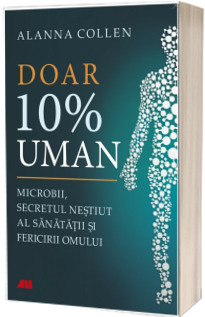 ALANNA COLLEN

DOAR
10%
UMAN

MICROBII,
SECRETUL NEȘTIUT
AL SĂNĂTĂȚII ȘI
FERICIRII OMULUI

ALL